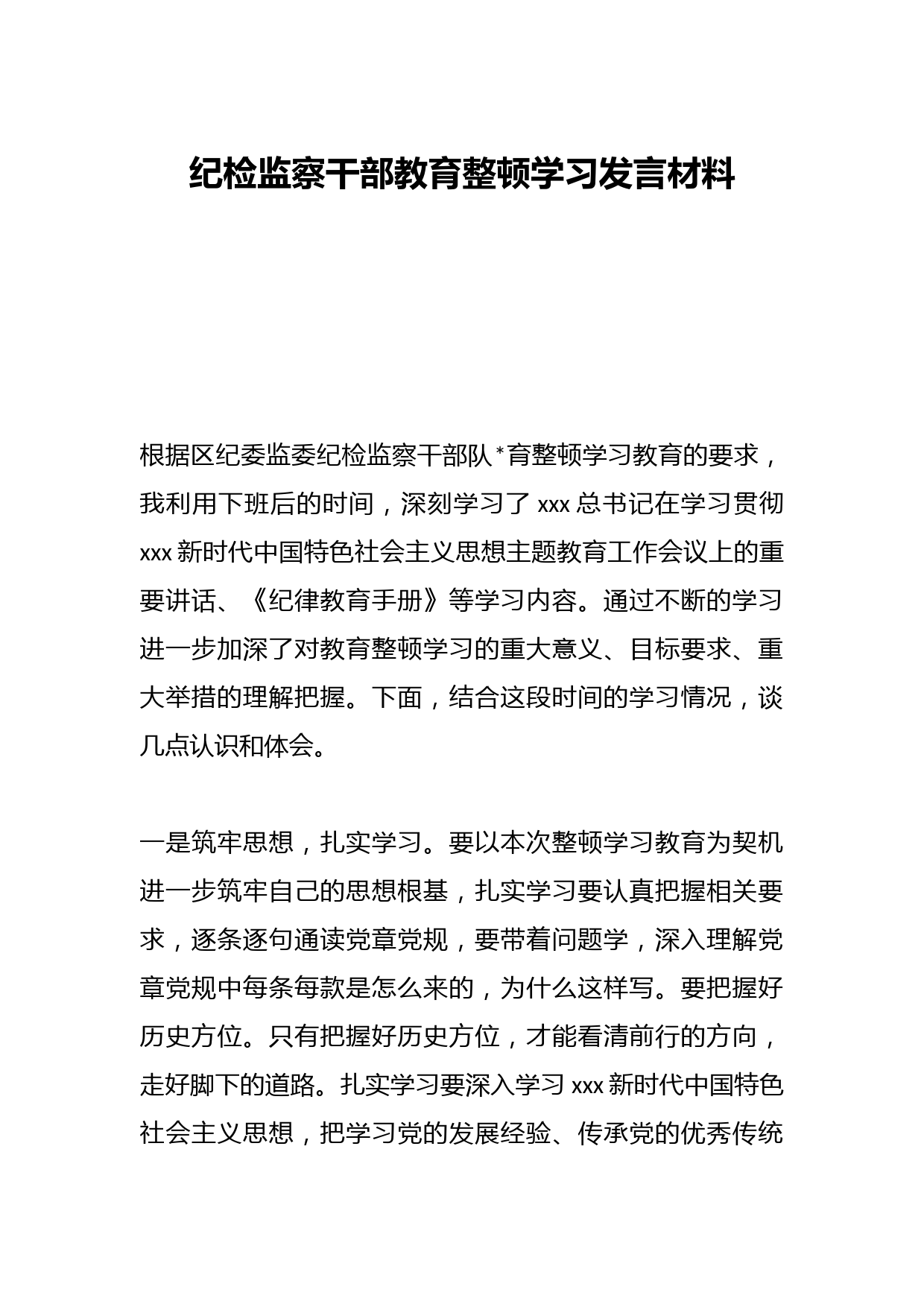 纪检监察干部教育整顿学习发言材料

根据区纪委监委纪检监察干部队*育整顿学习教育的要求，我利用下班后的时间，深刻学习了xxx总书记在学习贯彻xxx新时代中国特色社会主义思想主题教育工作会议上的重要讲话、《纪律教育手册》等学习内容。通过不断的学习进一步加深了对教育整顿学习的重大意义、目标要求、重大举措的理解把握。下面，结合这段时间的学习情况，谈几点认识和体会。

一是筑牢思想，扎实学习。要以本次整顿学习教育为契机进一步筑牢自己的思想根基，扎实学习要认真把握相关要求，逐条逐句通读党章党规，要带着问题学，深入理解党章党规中每条每款是怎么来的，为什么这样写。要把握好历史方位。只有把握好历史方位，才能看清前行的方向，走好脚下的道路。扎实学习要深入学习xxx新时代中国特色社会主义思想，把学习党的发展经验、传承党的优秀传统